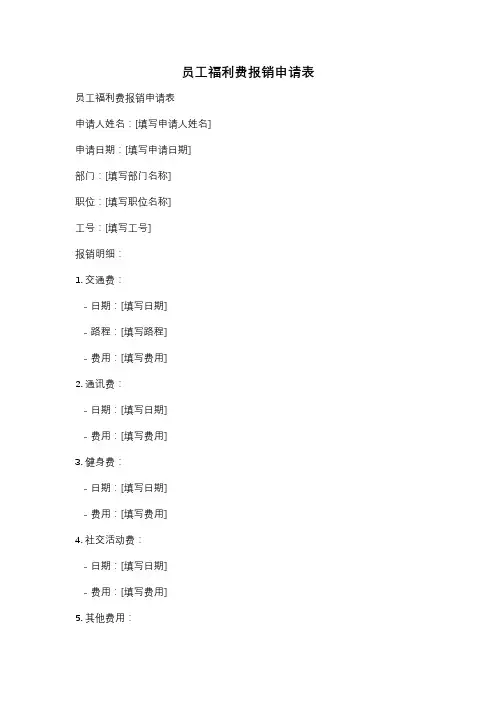 员工福利费报销申请表

员工福利费报销申请表

申请人姓名：[填写申请人姓名]

申请日期：[填写申请日期]

部门：[填写部门名称]

职位：[填写职位名称]

工号：[填写工号]

报销明细：

1. 交通费：

- 日期：[填写日期]

- 路程：[填写路程]

- 费用：[填写费用]

2. 通讯费：

- 日期：[填写日期]

- 费用：[填写费用]

3. 健身费：

- 日期：[填写日期]

- 费用：[填写费用]

4. 社交活动费：

- 日期：[填写日期]

- 费用：[填写费用]

5. 其他费用：